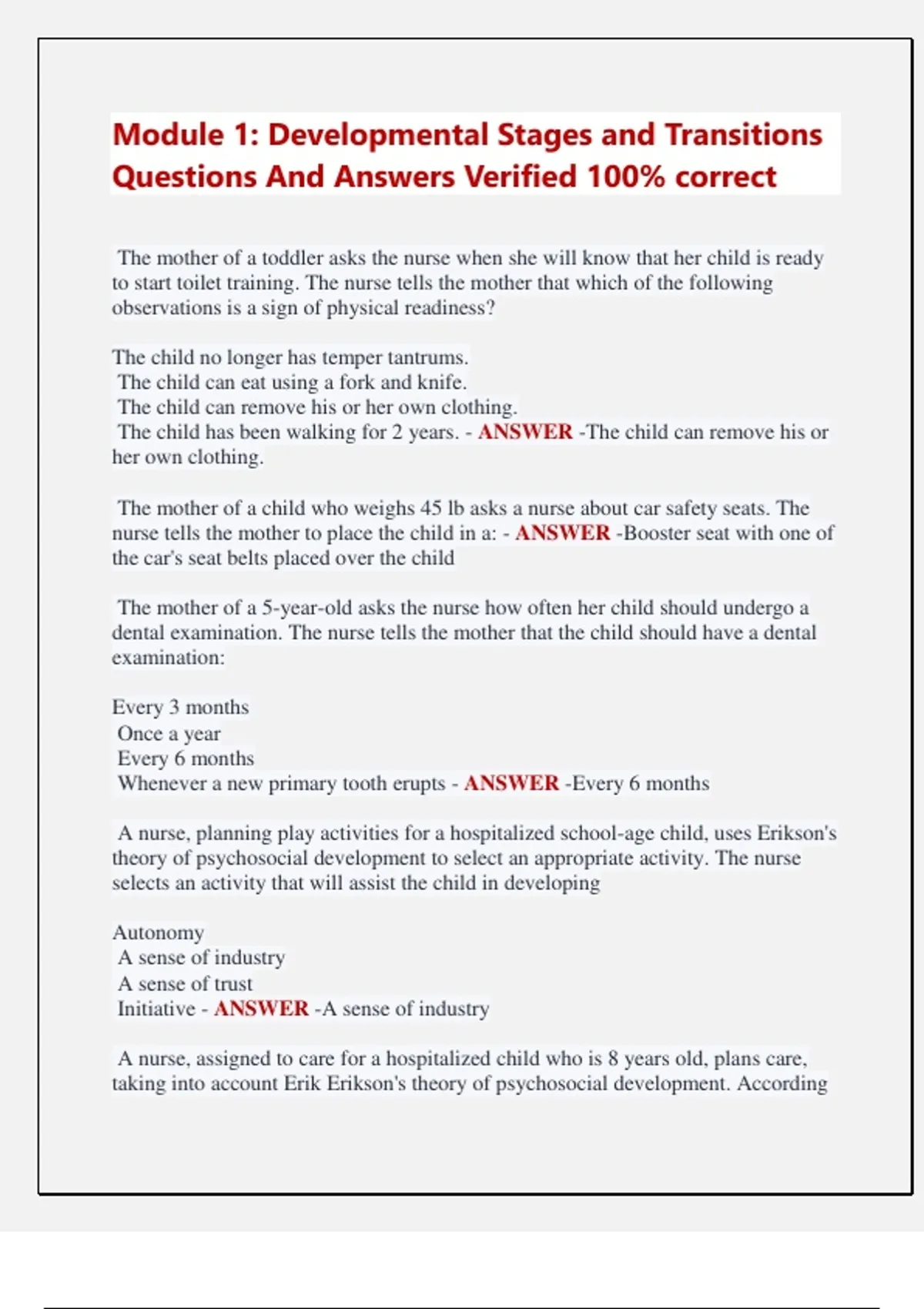 Module 1: Developmental Stages and Transitions Questions And Answers Verified 100% correct

The mother of a toddler asks the nurse when she will know that her child is ready to start toilet training. The nurse tells the mother that which of the following observations is a sign of physical readiness?

The child no longer has temper tantrums.
The child can eat using a fork and knife.
The child can remove his or her own clothing.
The child has been walking for 2 years. - ANSWER -The child can remove his or her own clothing.

The mother of a child who weighs 45 lb asks a nurse about car safety seats. The nurse tells the mother to place the child in a: - ANSWER -Booster seat with one of the car's seat belts placed over the child

The mother of a 5-year-old asks the nurse how often her child should undergo a dental examination. The nurse tells the mother that the child should have a dental examination:

Every 3 months
Once a year
Every 6 months
Whenever a new primary tooth erupts - ANSWER -Every 6 months

A nurse, planning play activities for a hospitalized school-age child, uses Erikson's theory of psychosocial development to select an appropriate activity. The nurse selects an activity that will assist the child in developing

Autonomy
A sense of industry
A sense of trust
Initiative - ANSWER -A sense of industry

A nurse, assigned to care for a hospitalized child who is 8 years old, plans care, taking into account Erik Erikson's theory of psychosocial development. According